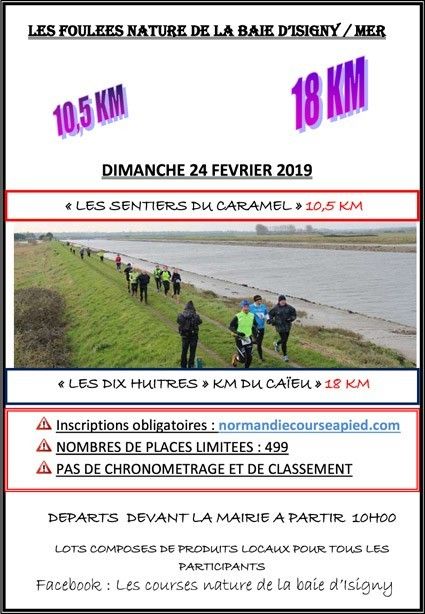 LES FOULEES NATURE DE LA BAIE D'ISIGNY / MER

10,5 KM

18 KM

DIMANCHE 24 FEVRIER 2019

« LES SENTIERS DU CARAMEL » 10,5 KM

« LES DIX HUITRES » KM DU CAÏEU » 18 KM

Inscriptions obligatoires : normandiecourseapied.com

NOMBRES DE PLACES LIMITEES : 499

PAS DE CHRONOMETRAGE ET DE CLASSEMENT

DEPARTS DEVANT LA MAIRIE A PARTIR 10H00

LOTS COMPOSES DE PRODUITS LOCAUX POUR TOUS LES PARTICIPANTS

Facebook : Les courses nature de la baie d'Isigny